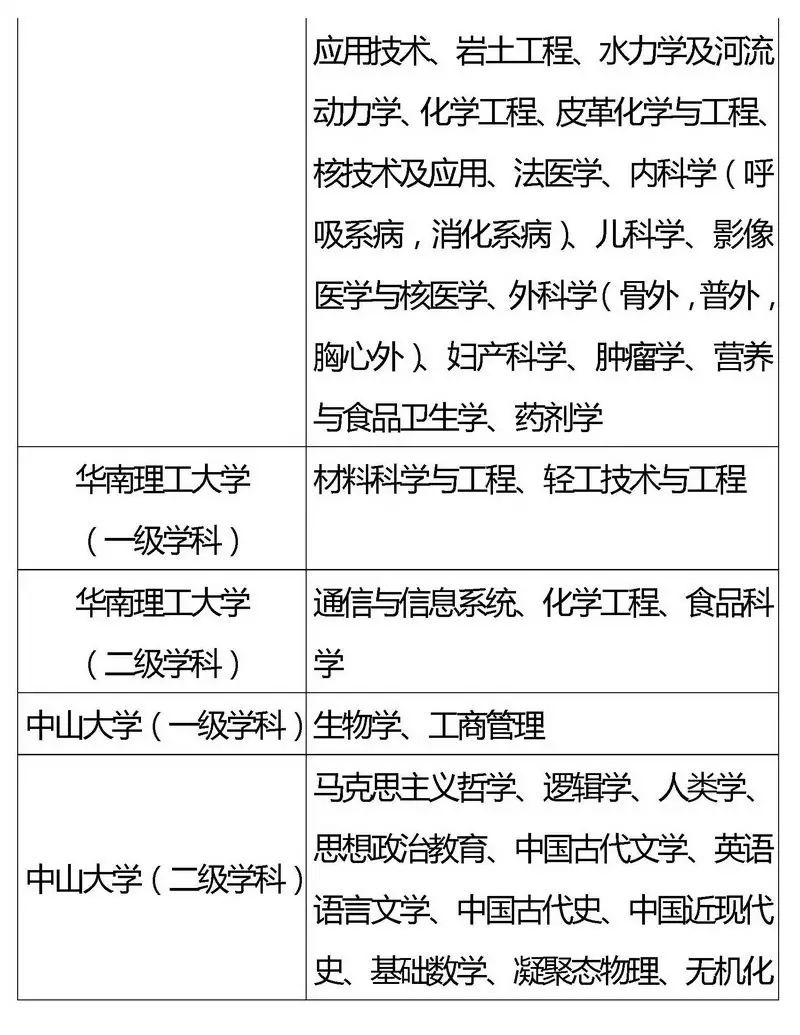 |  |  |
|---|---|
|  | 应用技术、岩土工程、水力学及河流动力学、化学工程、皮革化学与工程、核技术及应用、法医学、内科学（呼吸系病，消化系病）、儿科学、影像医学与核医学、外科学（骨外，普外，胸心外）、妇产科学、肿瘤学、营养与食品卫生学、药剂学 |
| 华南理工大学（一级学科） | 材料科学与工程、轻工技术与工程 |
| 华南理工大学（二级学科） | 通信与信息系统、化学工程、食品科学 |
| 中山大学（一级学科） | 生物学、工商管理 |
| 中山大学（二级学科） | 马克思主义哲学、逻辑学、人类学、思想政治教育、中国古代文学、英语语言文学、中国古代史、中国近现代史、基础数学、凝聚态物理、无机化 |